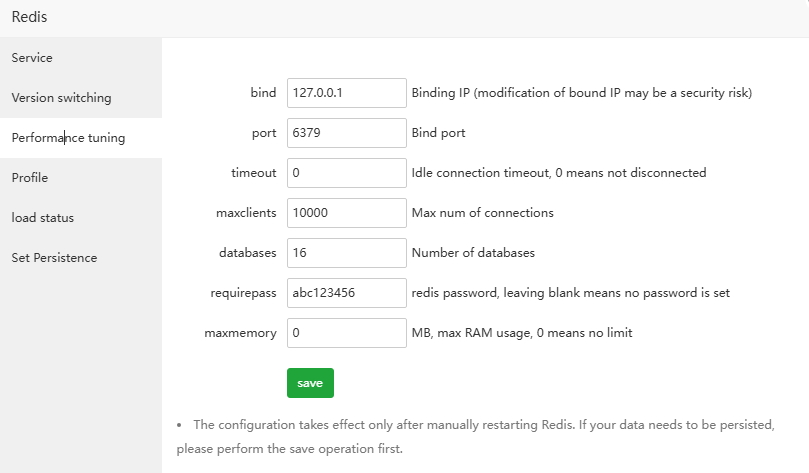 Redis

Service

Version switching

Performance tuning

Profile

load status

Set Persistence

bind 127.0.0.1 Binding IP (modification of bound IP may be a security risk)

port 6379 Bind port

timeout 0 Idle connection timeout, 0 means not disconnected

maxclients 10000 Max num of connections

databases 16 Number of databases

requirepass abc123456 redis password, leaving blank means no password is set

maxmemory 0 MB, max RAM usage, 0 means no limit

save

• The configuration takes effect only after manually restarting Redis. If your data needs to be persisted, please perform the save operation first.